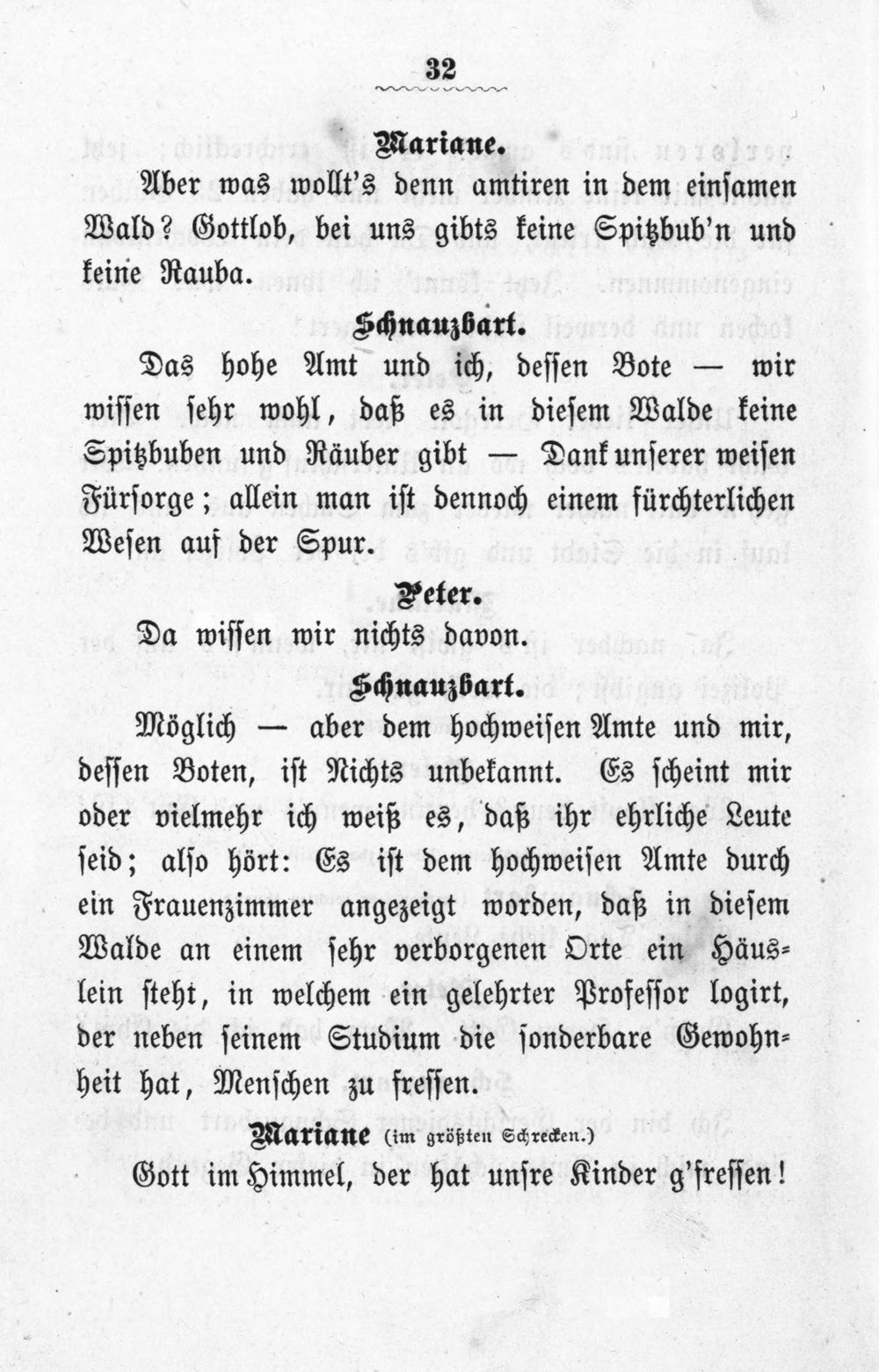 32

Mariane.

Aber was wollt's denn amtiren in dem einsamen Wald? Gottlob, bei uns gibts keine Spitzbub'n und keine Rauba.

Schnauzbart.

Das hohe Amt und ich, dessen Bote — wir wissen sehr wohl, daß es in diesem Walde keine Spitzbuben und Räuber gibt — Dank unserer weisen Fürsorge; allein man ist dennoch einem fürchterlichen Wesen auf der Spur.

Peter.

Da wissen wir nichts davon.

Schnauzbart.

Möglich — aber dem hochweisen Amte und mir, dessen Boten, ist Nichts unbekannt. Es scheint mir oder vielmehr ich weiß es, daß ihr ehrliche Leute seid; also hört: Es ist dem hochweisen Amte durch ein Frauenzimmer angezeigt worden, daß in diesem Walde an einem sehr verborgenen Orte ein Häuslein steht, in welchem ein gelehrter Professor logirt, der neben seinem Studium die sonderbare Gewohnheit hat, Menschen zu fressen.

Mariane (im größten Schrecken.)

Gott im Himmel, der hat unsre Kinder g'fressen!